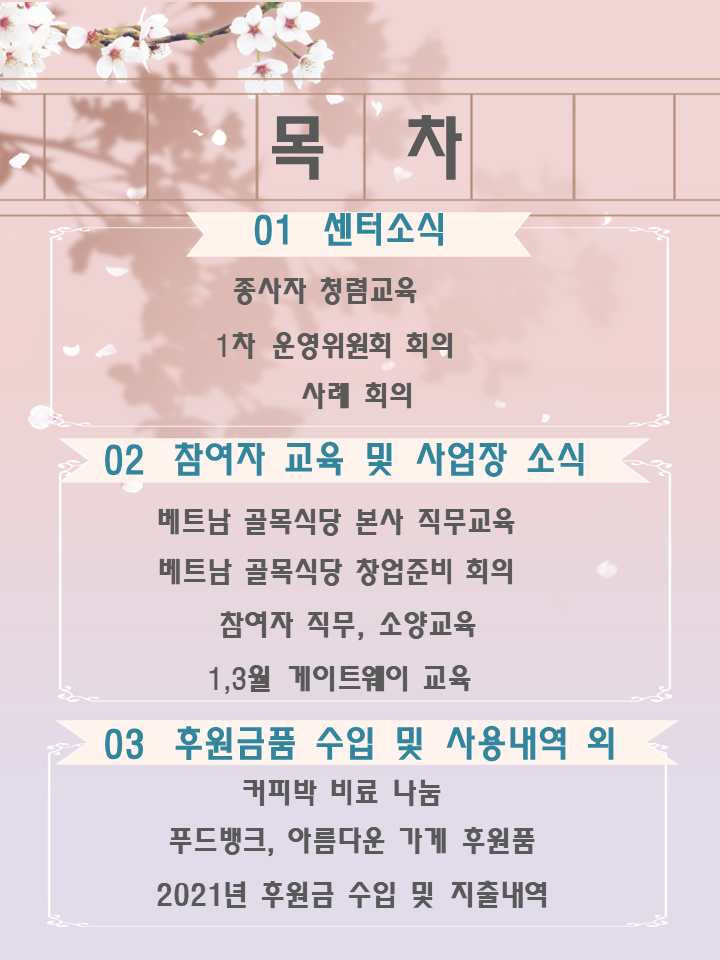 목 차

01 센터소식

종사자 청렴교육

1차 운영위원회 회의

사례 회의

02 참여자 교육 및 사업장 소식

베트남 골목식당 본사 직무교육

베트남 골목식당 창업준비 회의

참여자 직무, 소양교육

1,3월 게이트웨이 교육

03 후원금품 수입 및 사용내역 외

커피박 비료 나눔

푸드뱅크, 아름다운 가게 후원품

2021년 후원금 수입 및 지출내역